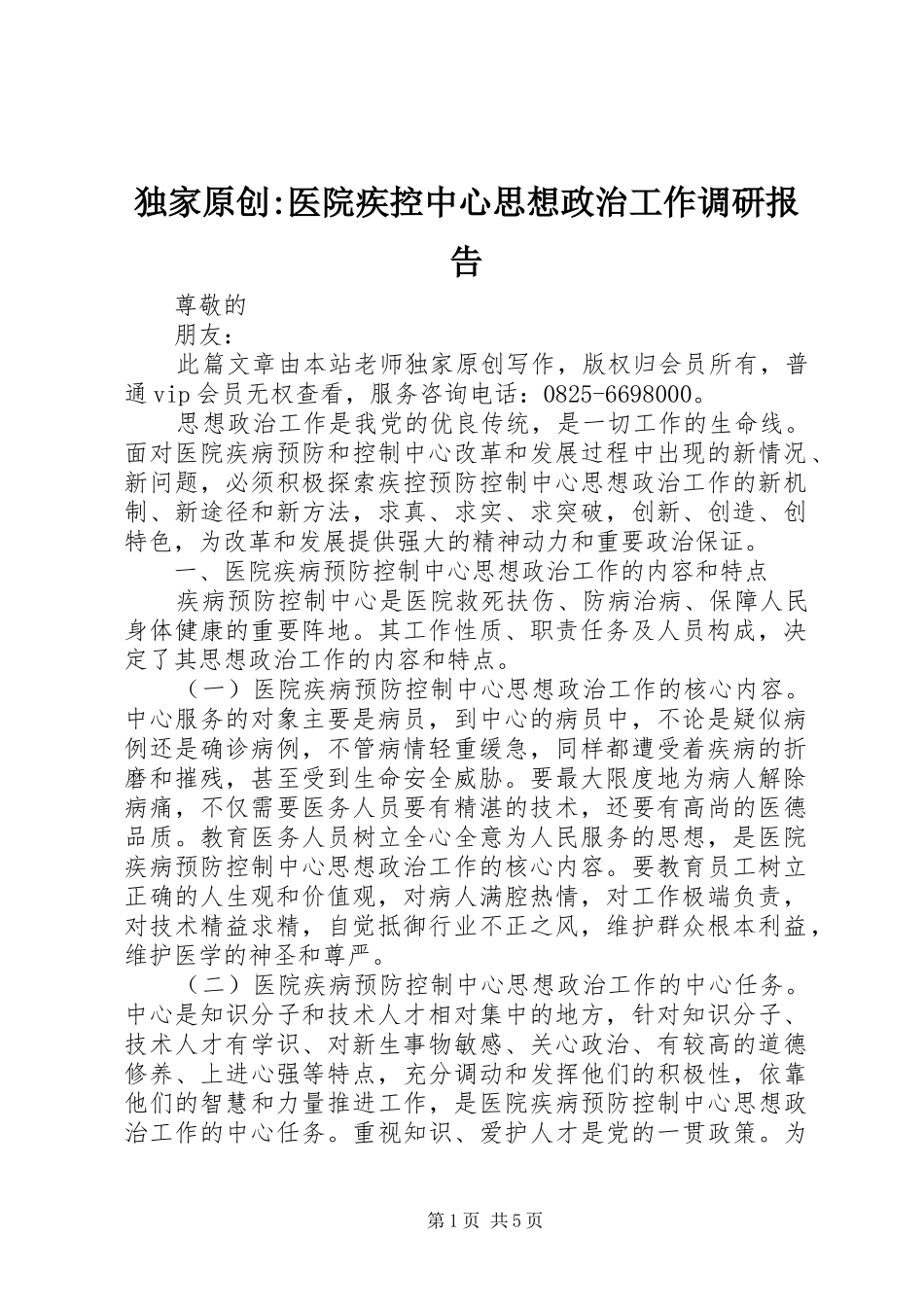 独家原创:医院疾控中心思想政治工作调研报告

尊敬的

朋友：

此篇文章由本站老师独家原创写作，版权归会员所有，普通vip会员无权查看，服务咨询电话：0825-6698000。

思想政治工作是我党的优良传统，是一切工作的生命线。面对医院疾病预防和控制中心改革和发展过程中出现的新情况、新问题，必须积极探索疾控预防控制中心思想政治工作的新机制、新途径和新方法，求真、求实、求突破，创新、创造、创特色，为改革和发展提供强大的精神动力和重要政治保证。

一、医院疾病预防控制中心思想政治工作的内容和特点

疾病预防控制中心是医院救死扶伤、防病治病、保障人民身体健康的重要阵地。其工作性质、职责任务及人员构成，决定了其思想政治工作的内容和特点。

（一）医院疾病预防控制中心思想政治工作的核心内容。中心服务的对象主要是病员，到中心的病员中，不论是疑似病例还是确诊病例，不管病情轻重缓急，同样都遭受着疾病的折磨和摧残，甚至受到生命安全威胁。要最大限度地为病人解除病痛，不仅需要医务人员要有精湛的技术，还要有高尚的医德品质。教育医务人员树立全心全意为人民服务的思想，是医院疾病预防控制中心思想政治工作的核心内容。要教育员工树立正确的人生观和价值观，对病人满腔热情，对工作极端负责，对技术精益求精，自觉抵御行业不正之风，维护群众根本利益，维护医学的神圣和尊严。

（二）医院疾病预防控制中心思想政治工作的中心任务。中心是知识分子和技术人才相对集中的地方，针对知识分子、技术人才有学识、对新生事物敏感、关心政治、有较高的道德修养、上进心强等特点，充分调动和发挥他们的积极性，依靠他们的智慧和力量推进工作，是医院疾病预防控制中心思想政治工作的中心任务。重视知识、爱护人才是党的一贯政策。为

第1页 共5页